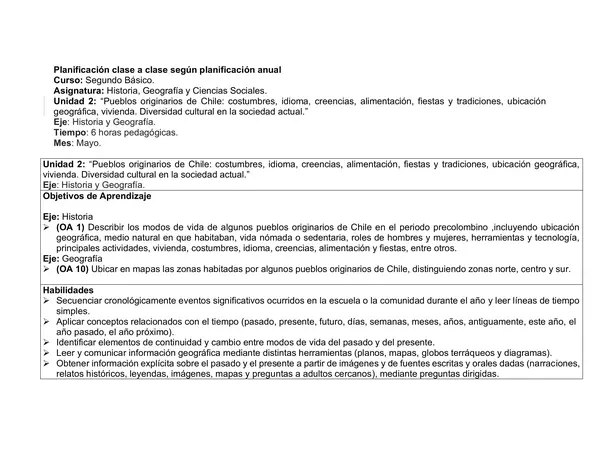 Planificación clase a clase según planificación anual
Curso: Segundo Básico.
Asignatura: Historia, Geografía y Ciencias Sociales.
Unidad 2: "Pueblos originarios de Chile: costumbres, idioma, creencias, alimentación, fiestas y tradiciones, ubicación geográfica, vivienda. Diversidad cultural en la sociedad actual."
Eje: Historia y Geografía.
Tiempo: 6 horas pedagógicas.
Mes: Mayo.

Unidad 2: "Pueblos originarios de Chile: costumbres, idioma, creencias, alimentación, fiestas y tradiciones, ubicación geográfica, vivienda. Diversidad cultural en la sociedad actual."
Eje: Historia y Geografía.

Objetivos de Aprendizaje

Eje: Historia
➢ (OA 1) Describir los modos de vida de algunos pueblos originarios de Chile en el periodo precolombino ,incluyendo ubicación geográfica, medio natural en que habitaban, vida nómada o sedentaria, roles de hombres y mujeres, herramientas y tecnología, principales actividades, vivienda, costumbres, idioma, creencias, alimentación y fiestas, entre otros.
Eje: Geografía
➢ (OA 10) Ubicar en mapas las zonas habitadas por algunos pueblos originarios de Chile, distinguiendo zonas norte, centro y sur.

Habilidades
➢ Secuenciar cronológicamente eventos significativos ocurridos en la escuela o la comunidad durante el año y leer líneas de tiempo simples.
➢ Aplicar conceptos relacionados con el tiempo (pasado, presente, futuro, días, semanas, meses, años, antiguamente, este año, el año pasado, el año próximo).
➢ Identificar elementos de continuidad y cambio entre modos de vida del pasado y del presente.
➢ Leer y comunicar información geográfica mediante distintas herramientas (planos, mapas, globos terráqueos y diagramas).
➢ Obtener información explícita sobre el pasado y el presente a partir de imágenes y de fuentes escritas y orales dadas (narraciones, relatos históricos, leyendas, imágenes, mapas y preguntas a adultos cercanos), mediante preguntas dirigidas.